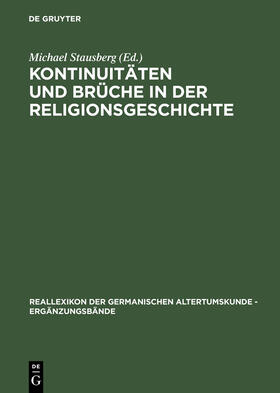 DE GRUYTER

Michael Stausberg (Ed.)

KONTINUITÄTEN UND BRÜCHE IN DER RELIGIONSGESCHICHTE

REALLEXIKON DER GERMANISCHEN ALTERTUMSKUNDE - ERGÄNZUNGSBÄNDE

DE G